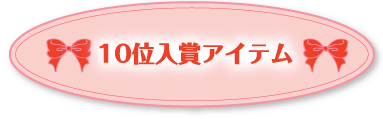 10位入賞アイテム